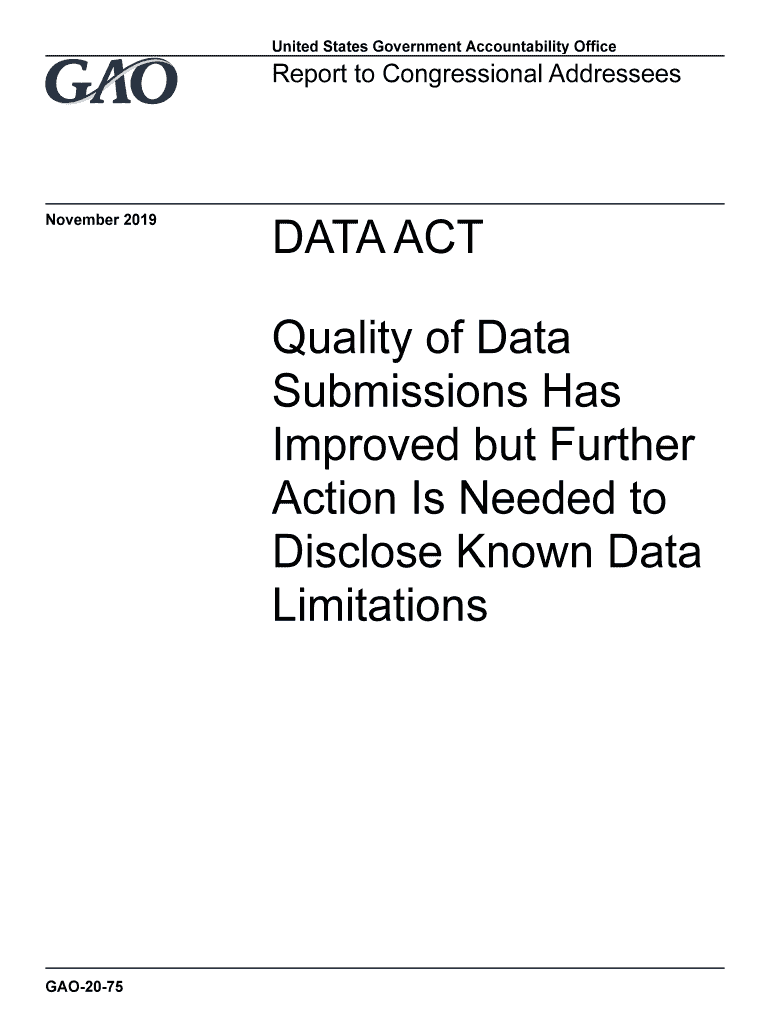 GAO

United States Government Accountability Office
Report to Congressional Addressees

November 2019

DATA ACT

Quality of Data Submissions Has Improved but Further Action Is Needed to Disclose Known Data Limitations

GAO-20-75